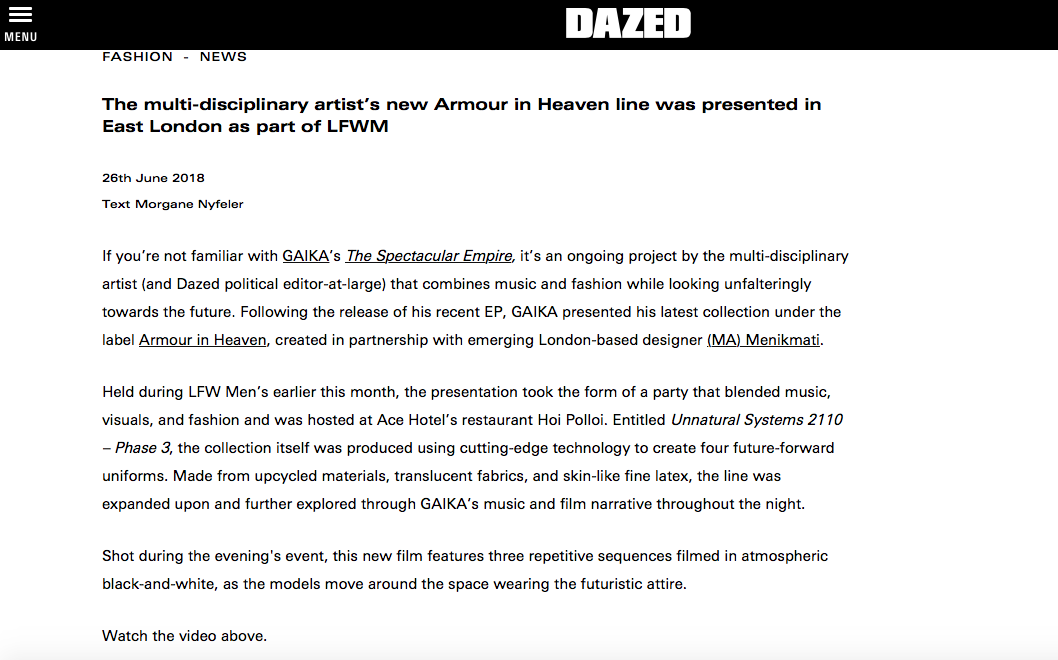 MENU

DAZED

FASHION - NEWS

The multi-disciplinary artist's new Armour in Heaven line was presented in East London as part of LFWM

26th June 2018

Text Morgane Nyfeler

If you're not familiar with GAIKA's The Spectacular Empire, it's an ongoing project by the multi-disciplinary artist (and Dazed political editor-at-large) that combines music and fashion while looking unfalteringly towards the future. Following the release of his recent EP, GAIKA presented his latest collection under the label Armour in Heaven, created in partnership with emerging London-based designer (MA) Menikmati.

Held during LFW Men's earlier this month, the presentation took the form of a party that blended music, visuals, and fashion and was hosted at Ace Hotel's restaurant Hoi Polloi. Entitled Unnatural Systems 2110 – Phase 3, the collection itself was produced using cutting-edge technology to create four future-forward uniforms. Made from upcycled materials, translucent fabrics, and skin-like fine latex, the line was expanded upon and further explored through GAIKA's music and film narrative throughout the night.

Shot during the evening's event, this new film features three repetitive sequences filmed in atmospheric black-and-white, as the models move around the space wearing the futuristic attire.

Watch the video above.